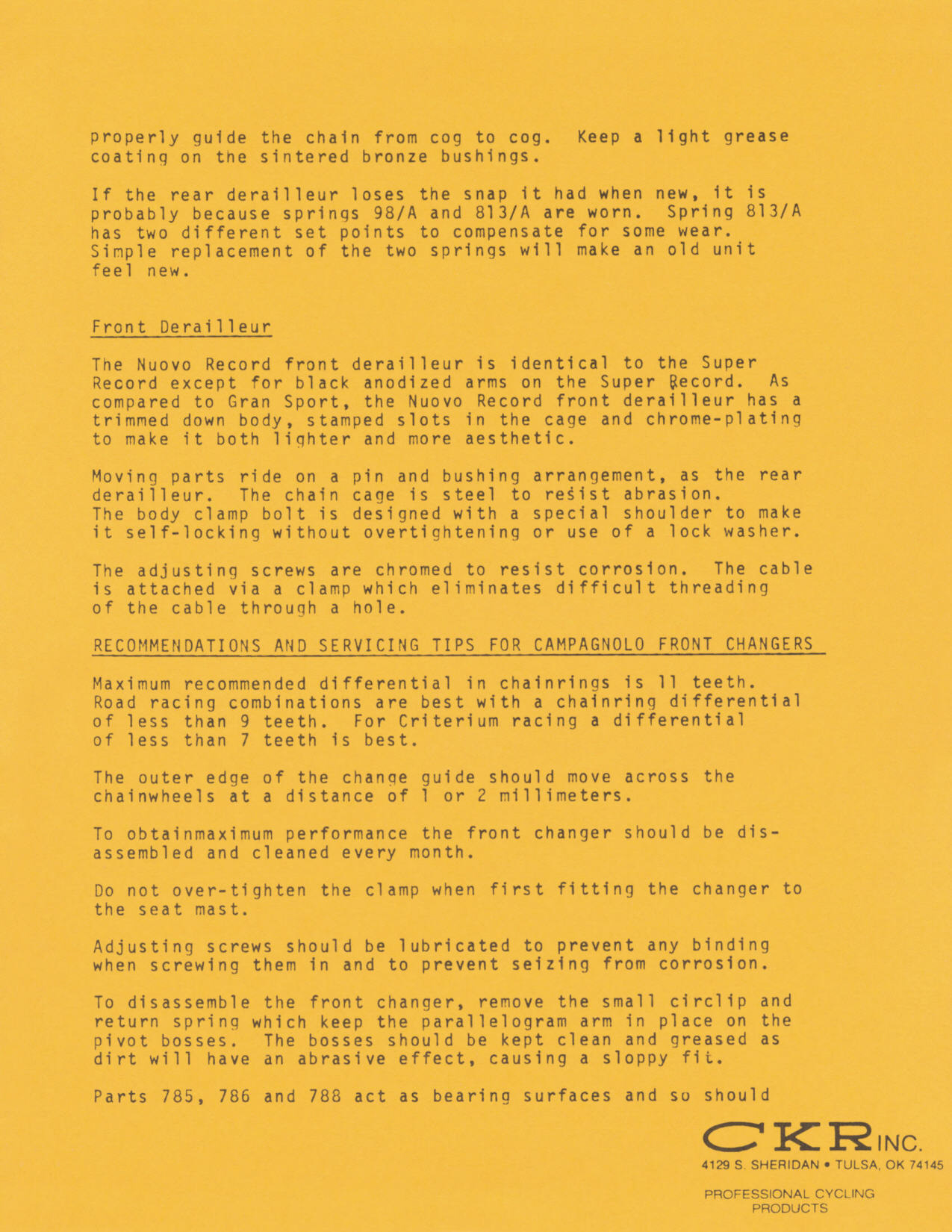 properly guide the chain from cog to cog. Keep a light grease coating on the sintered bronze bushings.

If the rear derailleur loses the snap it had when new, it is probably because springs 98/A and 813/A are worn. Spring 813/A has two different set points to compensate for some wear. Simple replacement of the two springs will make an old unit feel new.

Front Derailleur

The Nuovo Record front derailleur is identical to the Super Record except for black anodized arms on the Super Record. As compared to Gran Sport, the Nuovo Record front derailleur has a trimmed down body, stamped slots in the cage and chrome-plating to make it both lighter and more aesthetic.

Moving parts ride on a pin and bushing arrangement, as the rear derailleur. The chain cage is steel to resist abrasion. The body clamp bolt is designed with a special shoulder to make it self-locking without overtightening or use of a lock washer.

The adjusting screws are chromed to resist corrosion. The cable is attached via a clamp which eliminates difficult threading of the cable through a hole.

RECOMMENDATIONS AND SERVICING TIPS FOR CAMPAGNOLO FRONT CHANGERS

Maximum recommended differential in chainrings is 11 teeth. Road racing combinations are best with a chainring differential of less than 9 teeth. For Criterium racing a differential of less than 7 teeth is best.

The outer edge of the change guide should move across the chainwheels at a distance of 1 or 2 millimeters.

To obtainmaximum performance the front changer should be disassembled and cleaned every month.

Do not over-tighten the clamp when first fitting the changer to the seat mast.

Adjusting screws should be lubricated to prevent any binding when screwing them in and to prevent seizing from corrosion.

To disassemble the front changer, remove the small circlip and return spring which keep the parallelogram arm in place on the pivot bosses. The bosses should be kept clean and greased as dirt will have an abrasive effect, causing a sloppy fit.

Parts 785, 786 and 788 act as bearing surfaces and so should

CKR INC.
4129 S. SHERIDAN • TULSA, OK 74145

PROFESSIONAL CYCLING PRODUCTS